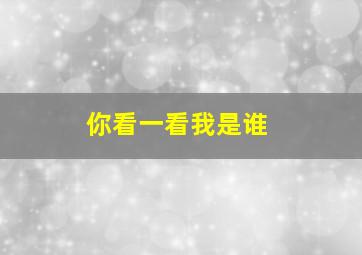 你看一看我是谁